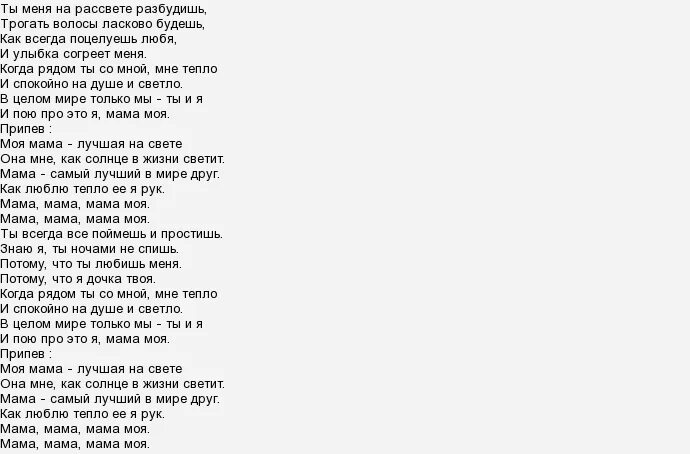 Ты меня на рассвете разбудишь,
Трогать волосы ласково будешь,
Как всегда поцелуешь любя,
И улыбка согреет меня.
Когда рядом ты со мной, мне тепло
И спокойно на душе и светло.
В целом мире только мы - ты и я
И пою про это я, мама моя.
Припев :
Моя мама - лучшая на свете
Она мне, как солнце в жизни светит.
Мама - самый лучший в мире друг.
Как люблю тепло ее я рук.
Мама, мама, мама моя.
Мама, мама, мама моя.
Ты всегда все поймешь и простишь.
Знаю я, ты ночами не спишь.
Потому, что ты любишь меня.
Потому, что я дочка твоя.
Когда рядом ты со мной, мне тепло
И спокойно на душе и светло.
В целом мире только мы - ты и я
И пою про это я, мама моя.
Припев :
Моя мама - лучшая на свете
Она мне, как солнце в жизни светит.
Мама - самый лучший в мире друг.
Как люблю тепло ее я рук.
Мама, мама, мама моя.
Мама, мама, мама моя.